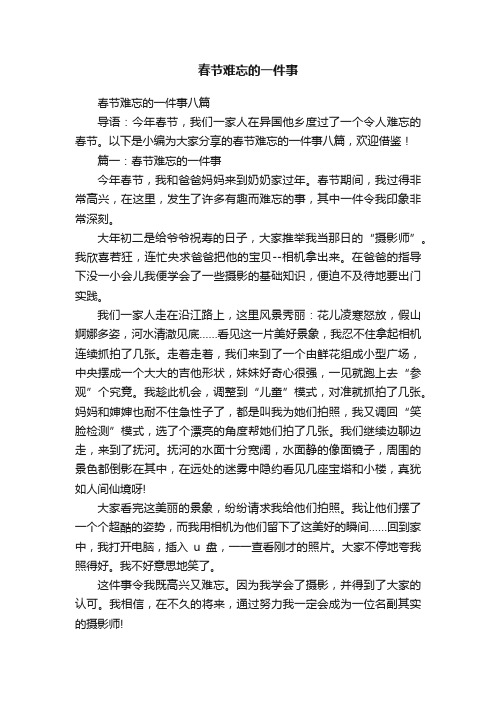 春节难忘的一件事

春节难忘的一件事八篇

导语：今年春节，我们一家人在异国他乡度过了一个令人难忘的春节。以下是小编为大家分享的春节难忘的一件事八篇，欢迎借鉴！

篇一：春节难忘的一件事

今年春节，我和爸爸妈妈来到奶奶家过年。春节期间，我过得非常高兴，在这里，发生了许多有趣而难忘的事，其中一件令我印象非常深刻。

大年初二是给爷爷祝寿的日子，大家推举我当那日的“摄影师”。我欣喜若狂，连忙央求爸爸把他的宝贝--相机拿出来。在爸爸的指导下没一小会儿我便学会了一些摄影的基础知识，便迫不及待地要出门实践。

我们一家人走在沿江路上，这里风景秀丽：花儿凌寒怒放，假山婀娜多姿，河水清澈见底……看见这一片美好景象，我忍不住拿起相机连续抓拍了几张。走着走着，我们来到了一个由鲜花组成小型广场，中央摆成一个大大的吉他形状，妹妹好奇心很强，一见就跑上去“参观”个究竟。我趁此机会，调整到“儿童”模式，对准就抓拍了几张。妈妈和婶婶也耐不住急性子了，都是叫我为她们拍照，我又调回“笑脸检测”模式，选了个漂亮的角度帮她们拍了几张。我们继续边聊边走，来到了抚河。抚河的水面十分宽阔，水面静的像面镜子，周围的景色都倒影在其中，在远处的迷雾中隐约看见几座宝塔和小楼，真犹如人间仙境呀!

大家看完这美丽的景象，纷纷请求我给他们拍照。我让他们摆了一个个超酷的姿势，而我用相机为他们留下了这美好的瞬间……回到家中，我打开电脑，插入 u 盘，一一查看刚才的照片。大家不停地夸我照得好。我不好意思地笑了。

这件事令我既高兴又难忘。因为我学会了摄影，并得到了大家的认可。我相信，在不久的将来，通过努力我一定会成为一位名副其实的摄影师!